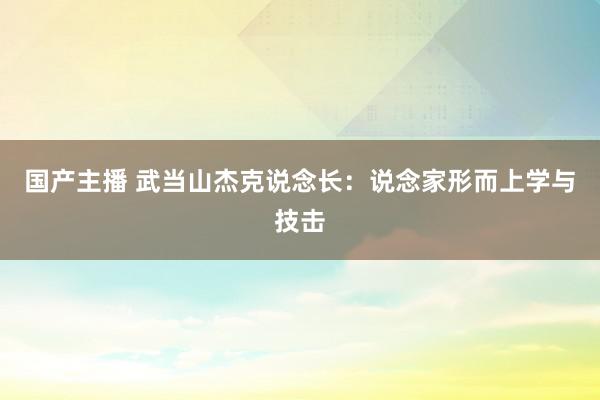 国产主播 武当山杰克说念长：说念家形而上学与技击